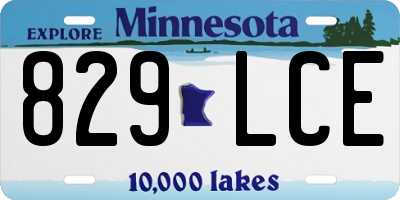 EXPLORE Minnesota

829 LCE

10,000 lakes